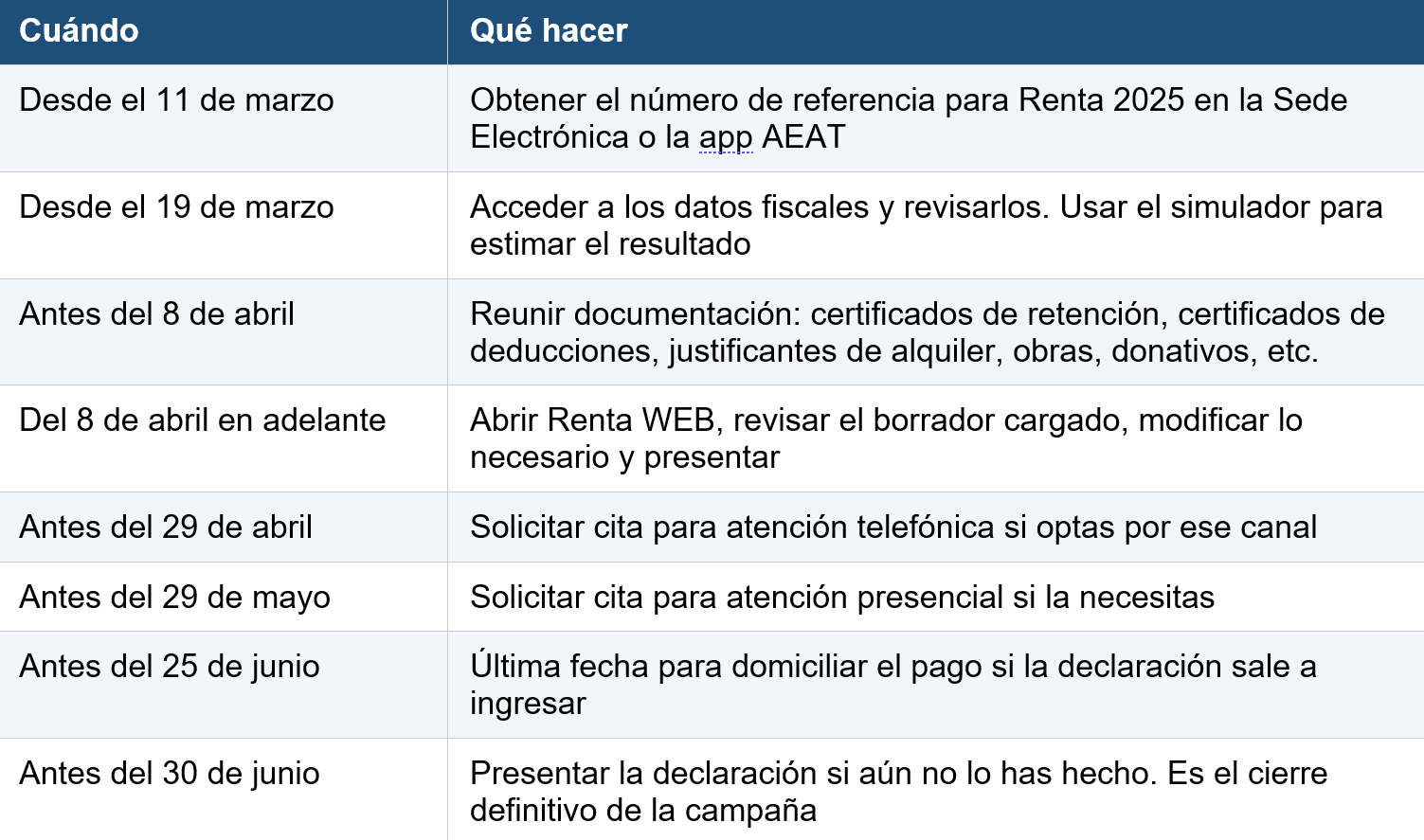 | Cuándo | Qué hacer |
|---|---|
| Desde el 11 de marzo | Obtener el número de referencia para Renta 2025 en la Sede Electrónica o la app AEAT |
| Desde el 19 de marzo | Acceder a los datos fiscales y revisarlos. Usar el simulador para estimar el resultado |
| Antes del 8 de abril | Reunir documentación: certificados de retención, certificados de deducciones, justificantes de alquiler, obras, donativos, etc. |
| Del 8 de abril en adelante | Abrir Renta WEB, revisar el borrador cargado, modificar lo necesario y presentar |
| Antes del 29 de abril | Solicitar cita para atención telefónica si optas por ese canal |
| Antes del 29 de mayo | Solicitar cita para atención presencial si la necesitas |
| Antes del 25 de junio | Última fecha para domiciliar el pago si la declaración sale a ingresar |
| Antes del 30 de junio | Presentar la declaración si aún no lo has hecho. Es el cierre definitivo de la campaña |